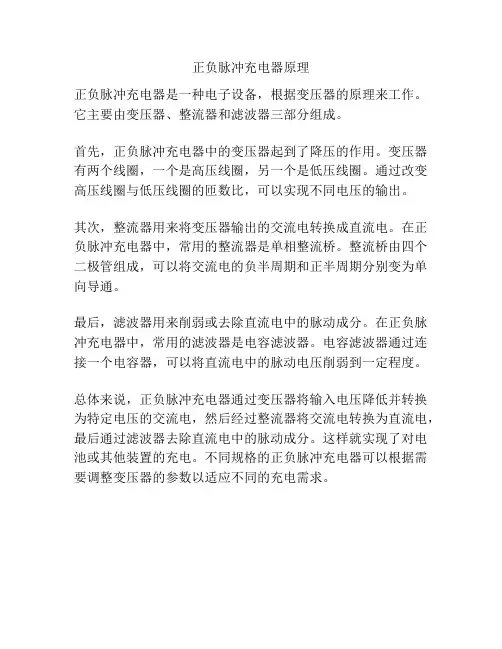 正负脉冲充电器原理

正负脉冲充电器是一种电子设备，根据变压器的原理来工作。它主要由变压器、整流器和滤波器三部分组成。

首先，正负脉冲充电器中的变压器起到了降压的作用。变压器有两个线圈，一个是高压线圈，另一个是低压线圈。通过改变高压线圈与低压线圈的匝数比，可以实现不同电压的输出。

其次，整流器用来将变压器输出的交流电转换成直流电。在正负脉冲充电器中，常用的整流器是单相整流桥。整流桥由四个二极管组成，可以将交流电的负半周期和正半周期分别变为单向导通。

最后，滤波器用来削弱或去除直流电中的脉动成分。在正负脉冲充电器中，常用的滤波器是电容滤波器。电容滤波器通过连接一个电容器，可以将直流电中的脉动电压削弱到一定程度。

总体来说，正负脉冲充电器通过变压器将输入电压降低并转换为特定电压的交流电，然后经过整流器将交流电转换为直流电，最后通过滤波器去除直流电中的脉动成分。这样就实现了对电池或其他装置的充电。不同规格的正负脉冲充电器可以根据需要调整变压器的参数以适应不同的充电需求。